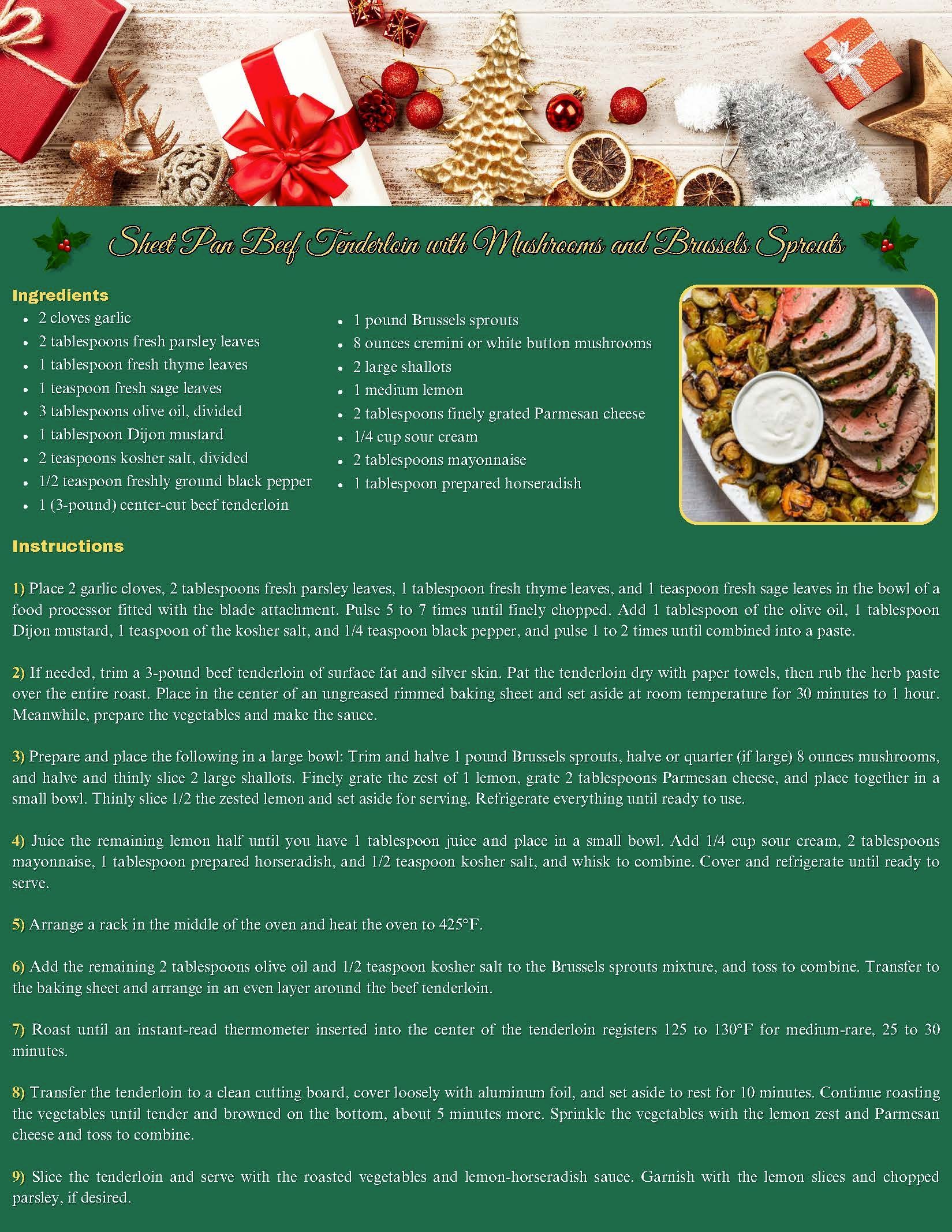 Sheet Pan Beef Tenderloin with Mushrooms and Brussels Sprouts

Ingredients

- 2 cloves garlic
- 2 tablespoons fresh parsley leaves
- 1 tablespoon fresh thyme leaves
- 1 teaspoon fresh sage leaves
- 3 tablespoons olive oil, divided
- 1 tablespoon Dijon mustard
- 2 teaspoons kosher salt, divided
- 1/2 teaspoon freshly ground black pepper
- 1 (3-pound) center-cut beef tenderloin

- 1 pound Brussels sprouts
- 8 ounces cremini or white button mushrooms
- 2 large shallots
- 1 medium lemon
- 2 tablespoons finely grated Parmesan cheese
- 1/4 cup sour cream
- 2 tablespoons mayonnaise
- 1 tablespoon prepared horseradish

Instructions

1) Place 2 garlic cloves, 2 tablespoons fresh parsley leaves, 1 tablespoon fresh thyme leaves, and 1 teaspoon fresh sage leaves in the bowl of a food processor fitted with the blade attachment. Pulse 5 to 7 times until finely chopped. Add 1 tablespoon of the olive oil, 1 tablespoon Dijon mustard, 1 teaspoon of the kosher salt, and 1/4 teaspoon black pepper, and pulse 1 to 2 times until combined into a paste.

2) If needed, trim a 3-pound beef tenderloin of surface fat and silver skin. Pat the tenderloin dry with paper towels, then rub the herb paste over the entire roast. Place in the center of an ungreased rimmed baking sheet and set aside at room temperature for 30 minutes to 1 hour. Meanwhile, prepare the vegetables and make the sauce.

3) Prepare and place the following in a large bowl: Trim and halve 1 pound Brussels sprouts, halve or quarter (if large) 8 ounces mushrooms, and halve and thinly slice 2 large shallots. Finely grate the zest of 1 lemon, grate 2 tablespoons Parmesan cheese, and place together in a small bowl. Thinly slice 1/2 the zested lemon and set aside for serving. Refrigerate everything until ready to use.

4) Juice the remaining lemon half until you have 1 tablespoon juice and place in a small bowl. Add 1/4 cup sour cream, 2 tablespoons mayonnaise, 1 tablespoon prepared horseradish, and 1/2 teaspoon kosher salt, and whisk to combine. Cover and refrigerate until ready to serve.

5) Arrange a rack in the middle of the oven and heat the oven to 425°F.

6) Add the remaining 2 tablespoons olive oil and 1/2 teaspoon kosher salt to the Brussels sprouts mixture, and toss to combine. Transfer to the baking sheet and arrange in an even layer around the beef tenderloin.

7) Roast until an instant-read thermometer inserted into the center of the tenderloin registers 125 to 130°F for medium-rare, 25 to 30 minutes.

8) Transfer the tenderloin to a clean cutting board, cover loosely with aluminum foil, and set aside to rest for 10 minutes. Continue roasting the vegetables until tender and browned on the bottom, about 5 minutes more. Sprinkle the vegetables with the lemon zest and Parmesan cheese and toss to combine.

9) Slice the tenderloin and serve with the roasted vegetables and lemon-horseradish sauce. Garnish with the lemon slices and chopped parsley, if desired.